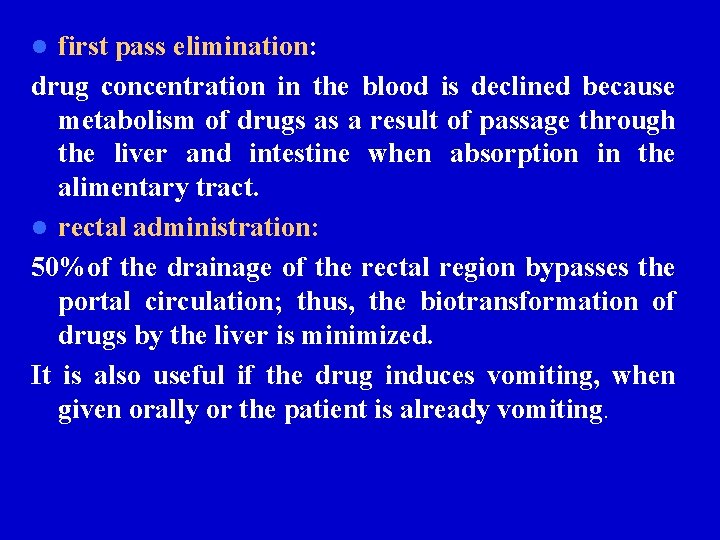 ● first pass elimination:

drug concentration in the blood is declined because metabolism of drugs as a result of passage through the liver and intestine when absorption in the alimentary tract.

● rectal administration:

50%of the drainage of the rectal region bypasses the portal circulation; thus, the biotransformation of drugs by the liver is minimized.

It is also useful if the drug induces vomiting, when given orally or the patient is already vomiting.